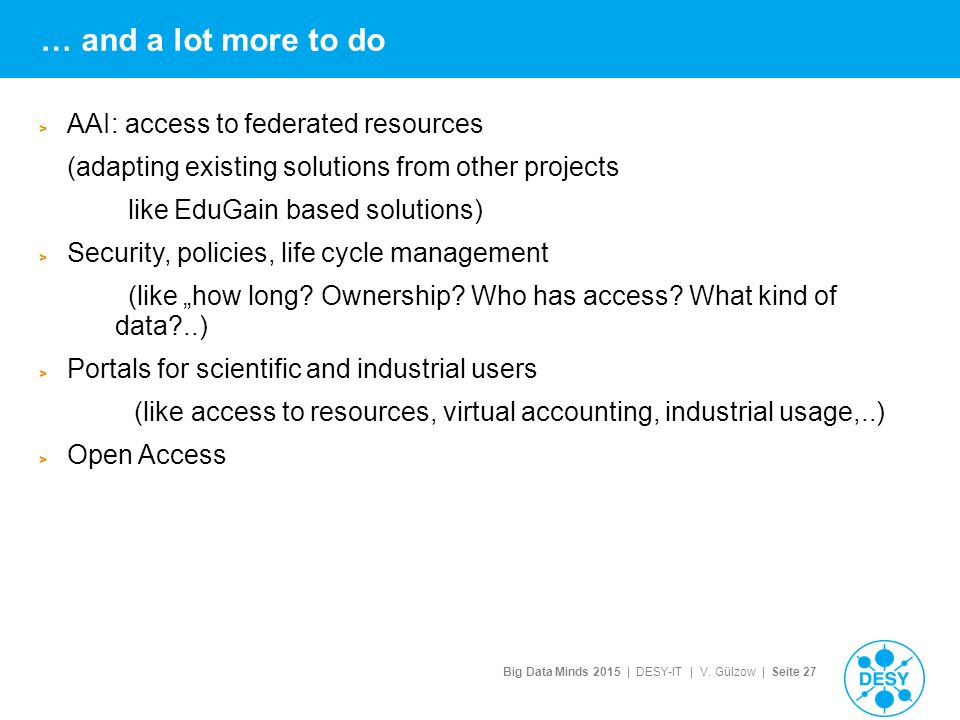 … and a lot more to do

> AAI: access to federated resources
(adapting existing solutions from other projects
like EduGain based solutions)

> Security, policies, life cycle management
(like „how long? Ownership? Who has access? What kind of data?..)

> Portals for scientific and industrial users
(like access to resources, virtual accounting, industrial usage,..)

> Open Access

Big Data Minds 2015 | DESY-IT | V. Gülzow | Seite 27

DESY